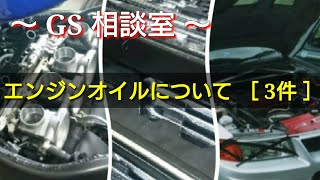 ～ GS 相談室 ～

エンジンオイルについて ［ 3件 ］